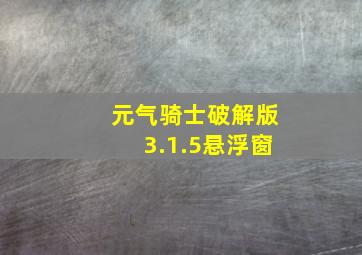 元气骑士破解版
3.1.5悬浮窗